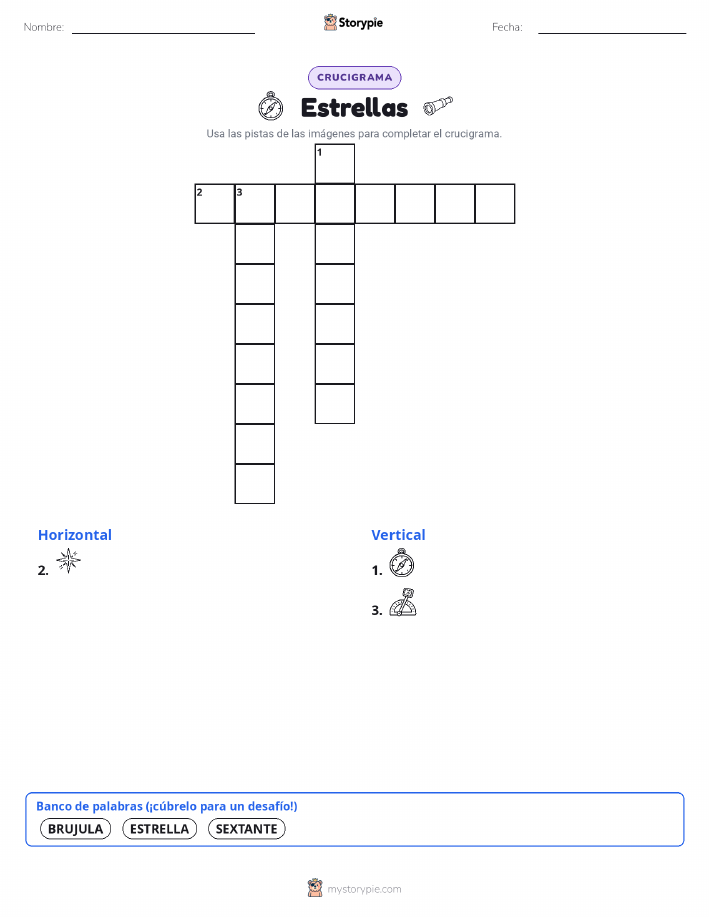 Nombre:

Storypie

Fecha:

CRUCIGRAMA

Estrellas

Usa las pistas de las imágenes para completar el crucigrama.

1
2 3

Horizontal

2.

Vertical

1.

3.

Banco de palabras (¡cúbrelo para un desafío!)

BRUJULA ESTRELLA SEXTANTE

mystorypie.com